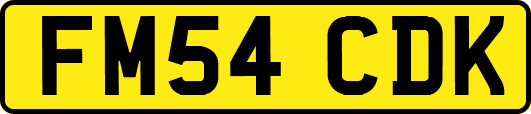 FM54 CDK